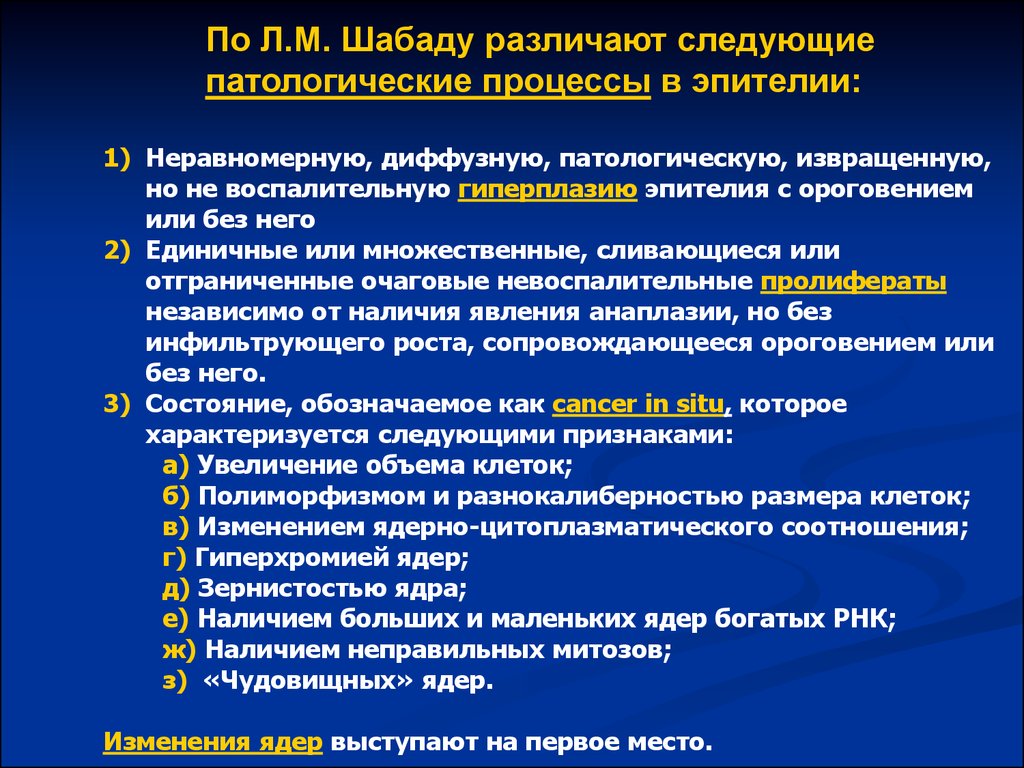 По Л.М. Шабаду различают следующие патологические процессы в эпителии:

1) Неравномерную, диффузную, патологическую, извращенную, но не воспалительную гиперплазию эпителия с ороговением или без него
2) Единичные или множественные, сливающиеся или отграниченные очаговые невоспалительные пролифераты независимо от наличия явления анаплазии, но без инфильтрующего роста, сопровождающееся ороговением или без него.
3) Состояние, обозначаемое как cancer in situ, которое характеризуется следующими признаками:
а) Увеличение объема клеток;
б) Полиморфизмом и разнокалиберностью размера клеток;
в) Изменением ядерно-цитоплазматического соотношения;
г) Гиперхромией ядер;
д) Зернистостью ядра;
е) Наличием больших и маленьких ядер богатых РНК;
ж) Наличием неправильных митозов;
з) «Чудовищных» ядер.

Изменения ядер выступают на первое место.